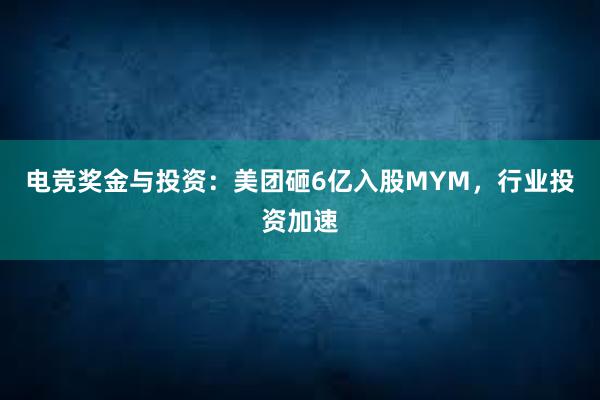 电竞奖金与投资：美团砸6亿入股MYM，行业投资加速